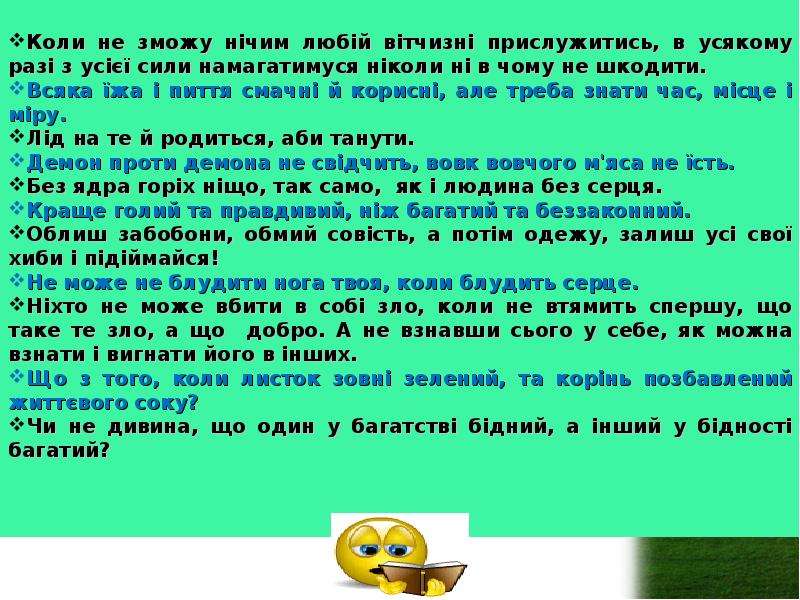 ❖Коли не зможу нічим любій вітчизні прислужитись, в усякому разі з усієї сили намагатимуся ніколи ні в чому не шкодити.
❖Всяка їжа і пиття смачні й корисні, але треба знати час, місце і міру.
❖Лід на те й родиться, аби танути.
❖Демон проти демона не свідчить, вовк вовчого м'яса не їсть.
❖Без ядра горіх ніщо, так само, як і людина без серця.
❖Краще голий та правдивий, ніж багатий та беззаконний.
❖Облиш забобони, обмий совість, а потім одежу, залиш усі свої хиби і підіймайся!
❖Не може не блудити нога твоя, коли блудить серце.
❖Ніхто не може вбити в собі зло, коли не втямить спершу, що таке те зло, а що добро. А не взнавши сього у себе, як можна взнати і вигнати його в інших.
❖Що з того, коли листок зовні зелений, та корінь позбавлений життєвого соку?
❖Чи не дивина, що один у багатстві бідний, а інший у бідності багатий?